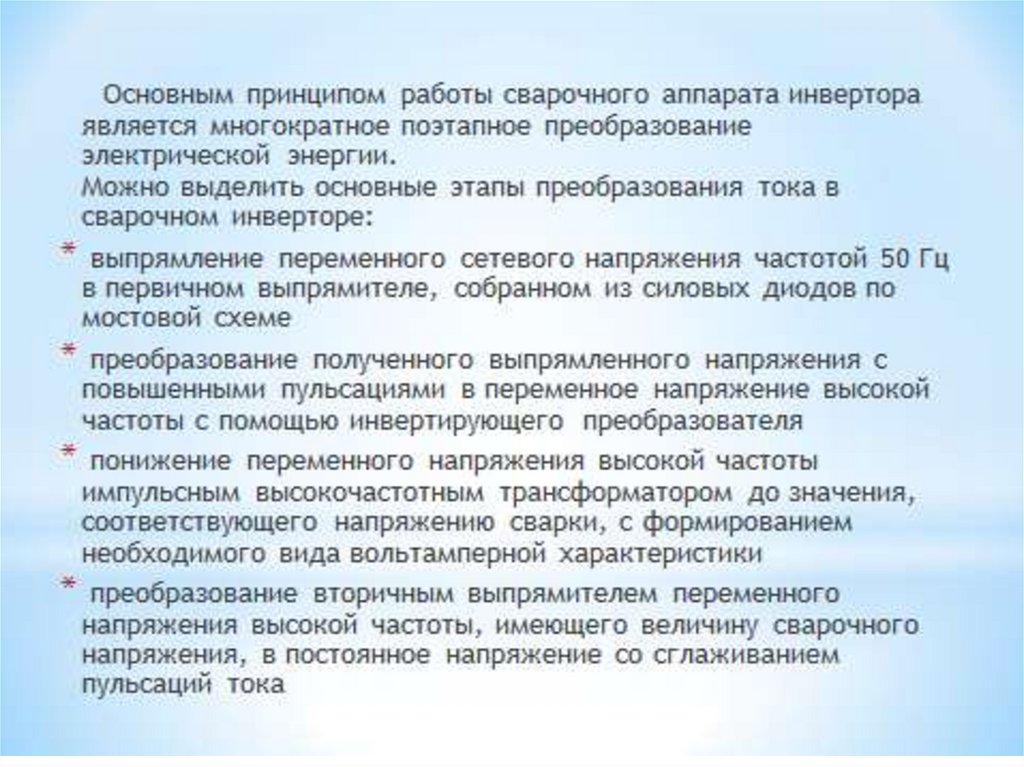 Основным принципом работы сварочного аппарата инвертора является многократное поэтапное преобразование электрической энергии.
Можно выделить основные этапы преобразования тока в сварочном инверторе:

* выпрямление переменного сетевого напряжения частотой 50 Гц в первичном выпрямителе, собранном из силовых диодов по мостовой схеме

* преобразование полученного выпрямленного напряжения с повышенными пульсациями в переменное напряжение высокой частоты с помощью инвертирующего преобразователя

* понижение переменного напряжения высокой частоты импульсным высокочастотным трансформатором до значения, соответствующего напряжению сварки, с формированием необходимого вида вольтамперной характеристики

* преобразование вторичным выпрямителем переменного напряжения высокой частоты, имеющего величину сварочного напряжения, в постоянное напряжение со сглаживанием пульсаций тока